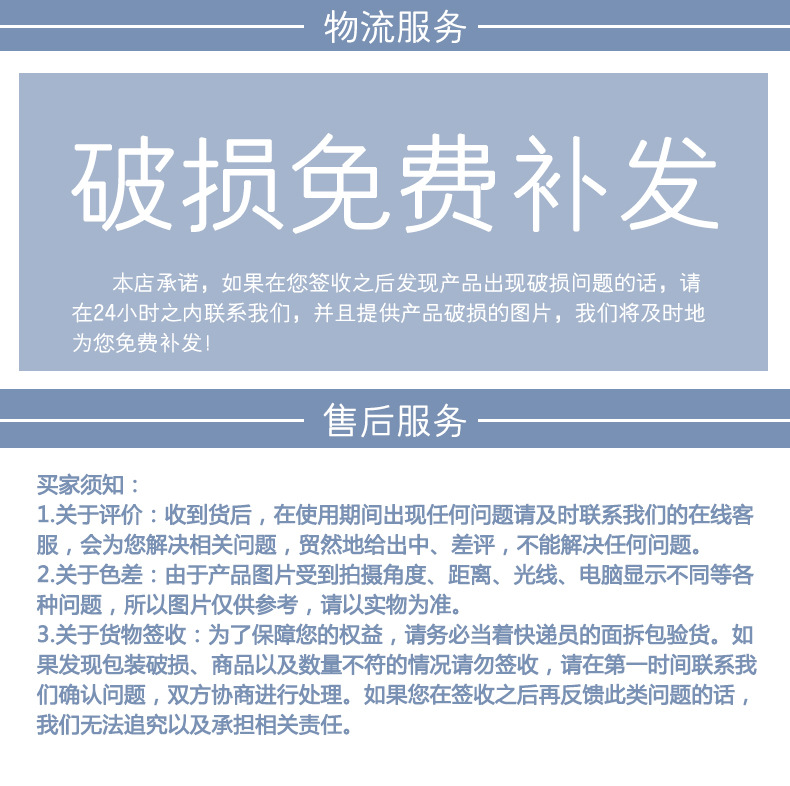 物流服务

破损免费补发

本店承诺，如果在您签收之后发现产品出现破损问题的话，请在24小时之内联系我们，并且提供产品破损的图片，我们将及时地为您免费补发！

售后服务

买家须知：
1.关于评价：收到货后，在使用期间出现任何问题请及时联系我们的在线客服，会为您解决相关问题，贸然地给出中、差评，不能解决任何问题。
2.关于色差：由于产品图片受到拍摄角度、距离、光线、电脑显示不同等各种问题，所以图片仅供参考，请以实物为准。
3.关于货物签收：为了保障您的权益，请务必当着快递员的面拆包验货。如果发现包装破损、商品以及数量不符的情况请勿签收，请在第一时间联系我们确认问题，双方协商进行处理。如果您在签收之后再反馈此类问题的话，我们无法追究以及承担相关责任。